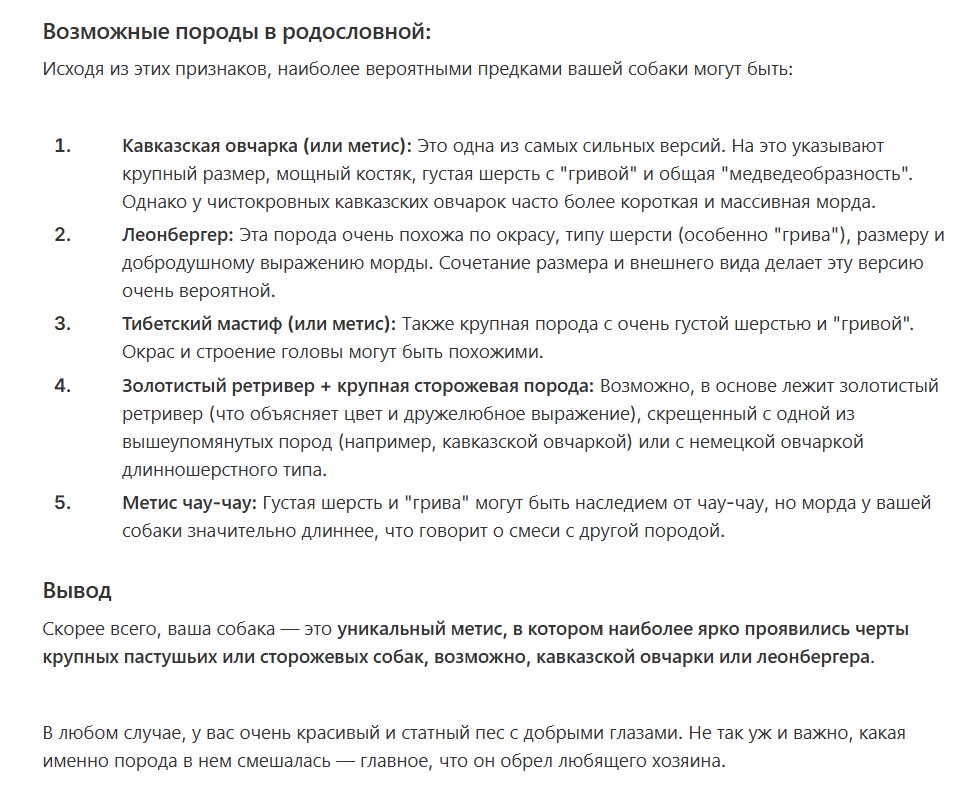 Возможные породы в родословной:

Исходя из этих признаков, наиболее вероятными предками вашей собаки могут быть:

1. Кавказская овчарка (или метис): Это одна из самых сильных версий. На это указывают крупный размер, мощный костяк, густая шерсть с "гривой" и общая "медведеобразность". Однако у чистокровных кавказских овчарок часто более короткая и массивная морда.
2. Леонбергер: Эта порода очень похожа по окрасу, типу шерсти (особенно "грива"), размеру и добродушному выражению морды. Сочетание размера и внешнего вида делает эту версию очень вероятной.
3. Тибетский мастиф (или метис): Также крупная порода с очень густой шерстью и "гривой". Окрас и строение головы могут быть похожими.
4. Золотистый ретривер + крупная сторожевая порода: Возможно, в основе лежит золотистый ретривер (что объясняет цвет и дружелюбное выражение), скрещенный с одной из вышеупомянутых пород (например, кавказской овчаркой) или с немецкой овчаркой длинношерстного типа.
5. Метис чау-чау: Густая шерсть и "грива" могут быть наследием от чау-чау, но морда у вашей собаки значительно длиннее, что говорит о смеси с другой породой.

Вывод

Скорее всего, ваша собака — это уникальный метис, в котором наиболее ярко проявились черты крупных пастушьих или сторожевых собак, возможно, кавказской овчарки или леонбергера.

В любом случае, у вас очень красивый и статный пес с добрыми глазами. Не так уж и важно, какая именно порода в нем смешалась — главное, что он обрел любящего хозяина.